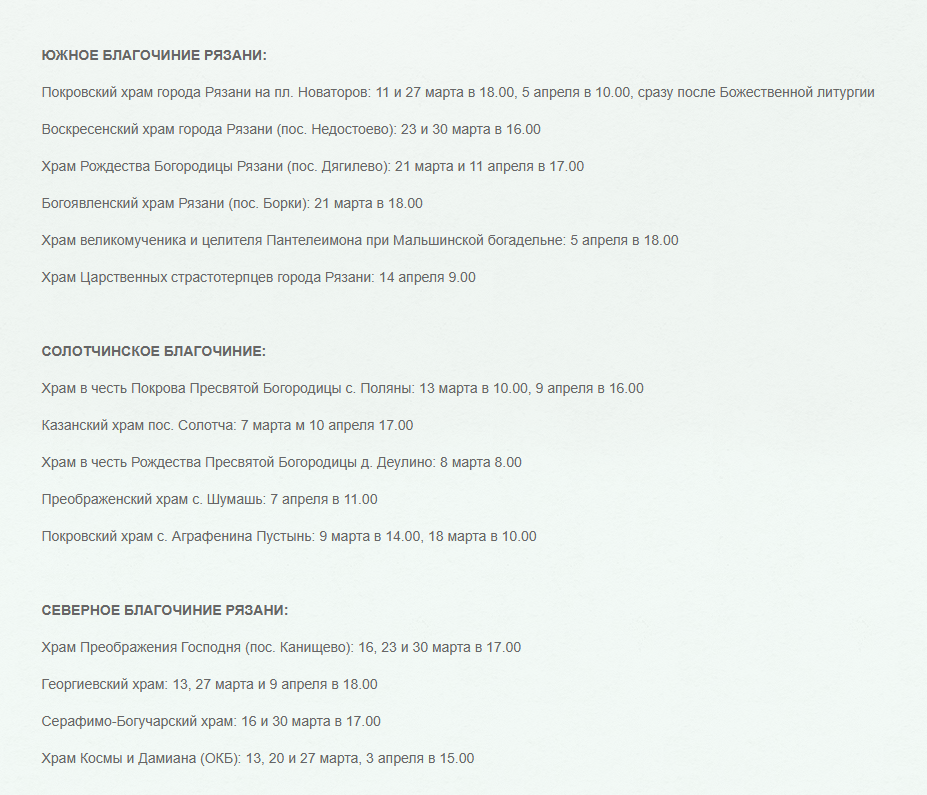 ЮЖНОЕ БЛАГОЧИНИЕ РЯЗАНИ:

Покровский храм города Рязани на пл. Новаторов: 11 и 27 марта в 18.00, 5 апреля в 10.00, сразу после Божественной литургии

Воскресенский храм города Рязани (пос. Недостоево): 23 и 30 марта в 16.00

Храм Рождества Богородицы Рязани (пос. Дягилево): 21 марта и 11 апреля в 17.00

Богоявленский храм Рязани (пос. Борки): 21 марта в 18.00

Храм великомученика и целителя Пантелеимона при Мальшинской богадельне: 5 апреля в 18.00

Храм Царственных страстотерпцев города Рязани: 14 апреля 9.00

СОЛОТЧИНСКОЕ БЛАГОЧИНИЕ:

Храм в честь Покрова Пресвятой Богородицы с. Поляны: 13 марта в 10.00, 9 апреля в 16.00

Казанский храм пос. Солотча: 7 марта м 10 апреля 17.00

Храм в честь Рождества Пресвятой Богородицы д. Деулино: 8 марта 8.00

Преображенский храм с. Шумашь: 7 апреля в 11.00

Покровский храм с. Аграфенина Пустынь: 9 марта в 14.00, 18 марта в 10.00

СЕВЕРНОЕ БЛАГОЧИНИЕ РЯЗАНИ:

Храм Преображения Господня (пос. Канищево): 16, 23 и 30 марта в 17.00

Георгиевский храм: 13, 27 марта и 9 апреля в 18.00

Серафимо-Богучарский храм: 16 и 30 марта в 17.00

Храм Космы и Дамиана (ОКБ): 13, 20 и 27 марта, 3 апреля в 15.00